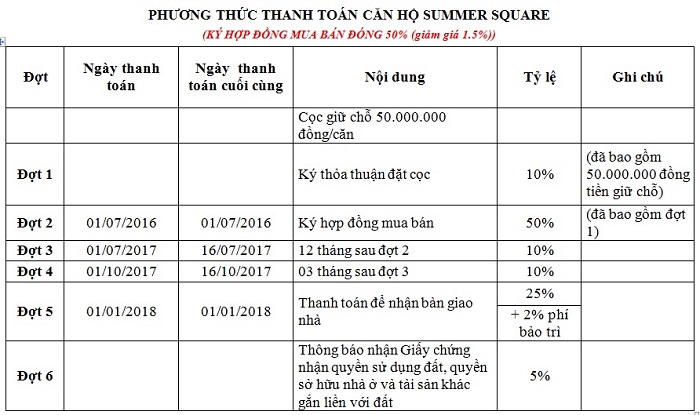 PHƯƠNG THỨC THANH TOÁN CĂN HỘ SUMMER SQUARE

(KÝ HỢP ĐỒNG MUA BÁN ĐÓNG 50% (giảm giá 1.5%))

| Đợt | Ngày thanh toán | Ngày thanh toán cuối cùng | Nội dung | Tỷ lệ | Ghi chú |
|---|---|---|---|---|---|
| | | | Cọc giữ chỗ 50.000.000 đồng/căn | | |
| Đợt 1 | | | Ký thỏa thuận đặt cọc | 10% | (đã bao gồm 50.000.000 đồng tiền giữ chỗ) |
| Đợt 2 | 01/07/2016 | 01/07/2016 | Ký hợp đồng mua bán | 50% | (đã bao gồm đợt 1) |
| Đợt 3 | 01/07/2017 | 16/07/2017 | 12 tháng sau đợt 2 | 10% | |
| Đợt 4 | 01/10/2017 | 16/10/2017 | 03 tháng sau đợt 3 | 10% | |
| Đợt 5 | 01/01/2018 | 01/01/2018 | Thanh toán để nhận bàn giao nhà | 25% + 2% phí bảo trì | |
| Đợt 6 | | | Thông báo nhận Giấy chứng nhận quyền sử dụng đất, quyền sở hữu nhà ở và tài sản khác gắn liền với đất | 5% | |